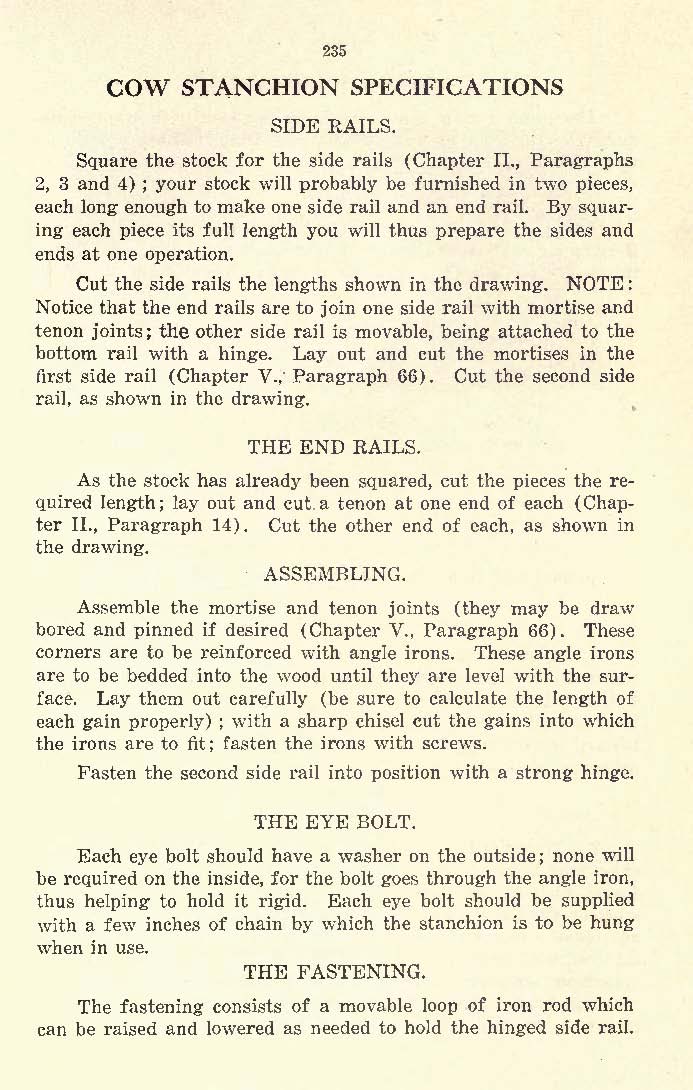 235

COW STANCHION SPECIFICATIONS

SIDE RAILS.

Square the stock for the side rails (Chapter II., Paragraphs 2, 3 and 4); your stock will probably be furnished in two pieces, each long enough to make one side rail and an end rail. By squaring each piece its full length you will thus prepare the sides and ends at one operation.

Cut the side rails the lengths shown in the drawing. NOTE: Notice that the end rails are to join one side rail with mortise and tenon joints; the other side rail is movable, being attached to the bottom rail with a hinge. Lay out and cut the mortises in the first side rail (Chapter V., Paragraph 66). Cut the second side rail, as shown in the drawing.

THE END RAILS.

As the stock has already been squared, cut the pieces the required length; lay out and cut a tenon at one end of each (Chapter II., Paragraph 14). Cut the other end of each, as shown in the drawing.

ASSEMBLING.

Assemble the mortise and tenon joints (they may be draw bored and pinned if desired (Chapter V., Paragraph 66). These corners are to be reinforced with angle irons. These angle irons are to be bedded into the wood until they are level with the surface. Lay them out carefully (be sure to calculate the length of each gain properly); with a sharp chisel cut the gains into which the irons are to fit; fasten the irons with screws.

Fasten the second side rail into position with a strong hinge.

THE EYE BOLT.

Each eye bolt should have a washer on the outside; none will be required on the inside, for the bolt goes through the angle iron, thus helping to hold it rigid. Each eye bolt should be supplied with a few inches of chain by which the stanchion is to be hung when in use.

THE FASTENING.

The fastening consists of a movable loop of iron rod which can be raised and lowered as needed to hold the hinged side rail.